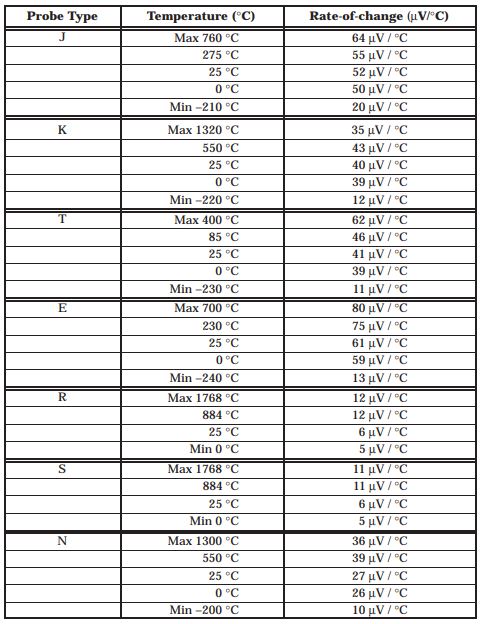 | Probe Type | Temperature (°C) | Rate-of-change (µV/°C) |
|---|---|---|
| J | Max 760 °C | 64 µV / °C |
| | 275 °C | 55 µV / °C |
| | 25 °C | 52 µV / °C |
| | 0 °C | 50 µV / °C |
| | Min –210 °C | 20 µV / °C |
| K | Max 1320 °C | 35 µV / °C |
| | 550 °C | 43 µV / °C |
| | 25 °C | 40 µV / °C |
| | 0 °C | 39 µV / °C |
| | Min –220 °C | 12 µV / °C |
| T | Max 400 °C | 62 µV / °C |
| | 85 °C | 46 µV / °C |
| | 25 °C | 41 µV / °C |
| | 0 °C | 39 µV / °C |
| | Min –230 °C | 11 µV / °C |
| E | Max 700 °C | 80 µV / °C |
| | 230 °C | 75 µV / °C |
| | 25 °C | 61 µV / °C |
| | 0 °C | 59 µV / °C |
| | Min –240 °C | 13 µV / °C |
| R | Max 1768 °C | 12 µV / °C |
| | 884 °C | 12 µV / °C |
| | 25 °C | 6 µV / °C |
| | Min 0 °C | 5 µV / °C |
| S | Max 1768 °C | 11 µV / °C |
| | 884 °C | 11 µV / °C |
| | 25 °C | 6 µV / °C |
| | Min 0 °C | 5 µV / °C |
| N | Max 1300 °C | 36 µV / °C |
| | 550 °C | 39 µV / °C |
| | 25 °C | 27 µV / °C |
| | 0 °C | 26 µV / °C |
| | Min –200 °C | 10 µV / °C |